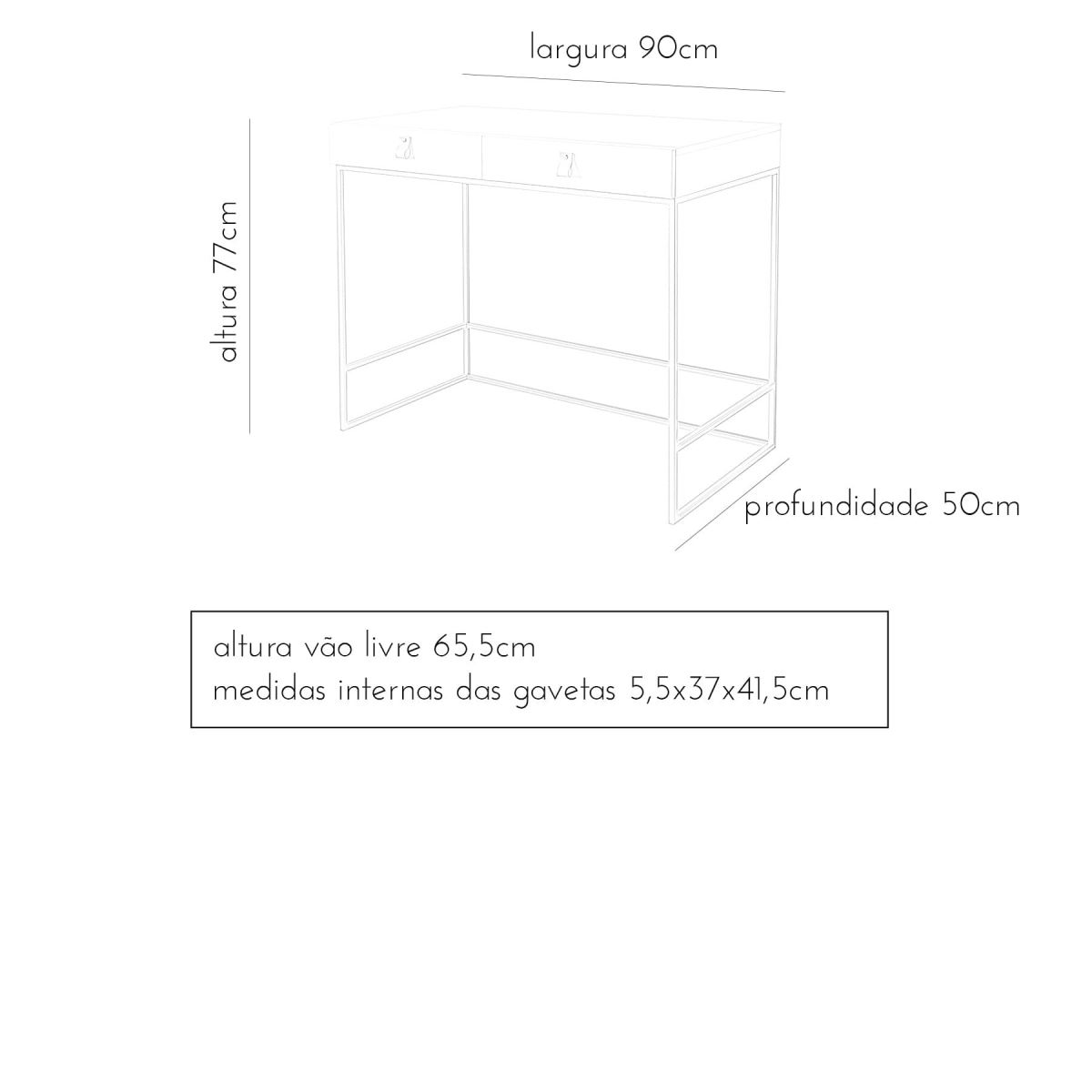 largura 90cm

altura 77cm

profundidade 50cm

altura vão livre 65,5cm
medidas internas das gavetas 5,5x37x41,5cm